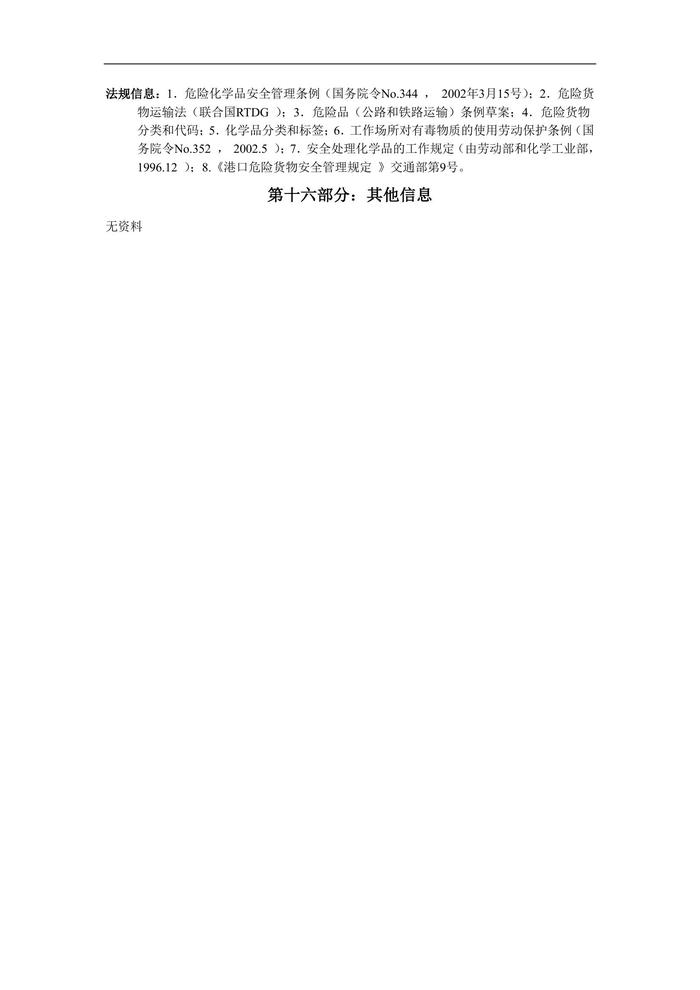 法规信息：1．危险化学品安全管理条例（国务院令No.344，2002年3月15号）；2．危险货物运输法（联合国RTDG）；3．危险品（公路和铁路运输）条例草案；4．危险货物分类和代码；5．化学品分类和标签；6．工作场所对有毒物质的使用劳动保护条例（国务院令No.352，2002.5）；7．安全处理化学品的工作规定（由劳动部和化学工业部，1996.12）；8.《港口危险货物安全管理规定》交通部第9号。

第十六部分：其他信息

无资料